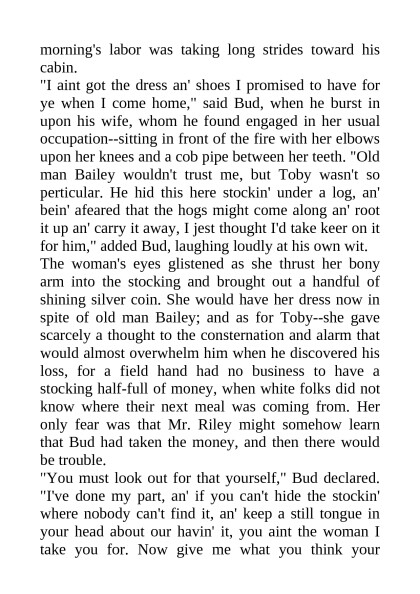 morning's labor was taking long strides toward his cabin.

"I aint got the dress an' shoes I promised to have for ye when I come home," said Bud, when he burst in upon his wife, whom he found engaged in her usual occupation--sitting in front of the fire with her elbows upon her knees and a cob pipe between her teeth. "Old man Bailey wouldn't trust me, but Toby wasn't so perticular. He hid this here stockin' under a log, an' bein' afeared that the hogs might come along an' root it up an' carry it away, I jest thought I'd take keer on it for him," added Bud, laughing loudly at his own wit.

The woman's eyes glistened as she thrust her bony arm into the stocking and brought out a handful of shining silver coin. She would have her dress now in spite of old man Bailey; and as for Toby--she gave scarcely a thought to the consternation and alarm that would almost overwhelm him when he discovered his loss, for a field hand had no business to have a stocking half-full of money, when white folks did not know where their next meal was coming from. Her only fear was that Mr. Riley might somehow learn that Bud had taken the money, and then there would be trouble.

"You must look out for that yourself," Bud declared. "I've done my part, an' if you can't hide the stockin' where nobody can't find it, an' keep a still tongue in your head about our havin' it, you aint the woman I take you for. Now give me what you think your